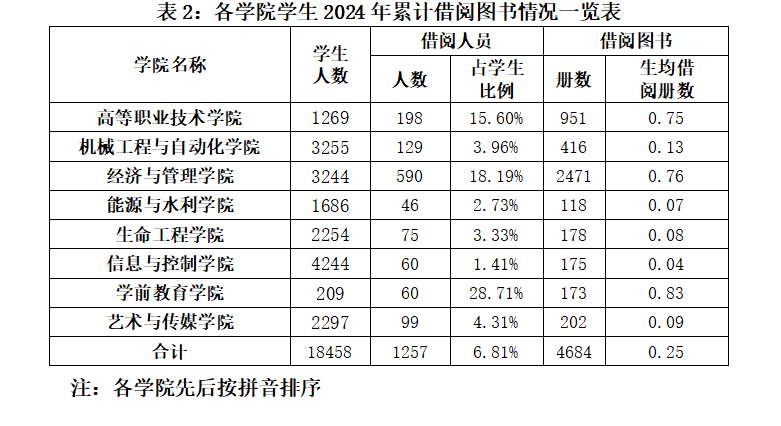 表 2：各学院学生 2024 年累计借阅图书情况一览表

| 学院名称 | 学生人数 | 借阅人员 人数 | 借阅人员 占学生比例 | 借阅图书 册数 | 借阅图书 生均借阅册数 |
|---|---|---|---|---|---|
| 高等职业技术学院 | 1269 | 198 | 15.60% | 951 | 0.75 |
| 机械工程与自动化学院 | 3255 | 129 | 3.96% | 416 | 0.13 |
| 经济与管理学院 | 3244 | 590 | 18.19% | 2471 | 0.76 |
| 能源与水利学院 | 1686 | 46 | 2.73% | 118 | 0.07 |
| 生命工程学院 | 2254 | 75 | 3.33% | 178 | 0.08 |
| 信息与控制学院 | 4244 | 60 | 1.41% | 175 | 0.04 |
| 学前教育学院 | 209 | 60 | 28.71% | 173 | 0.83 |
| 艺术与传媒学院 | 2297 | 99 | 4.31% | 202 | 0.09 |
| 合计 | 18458 | 1257 | 6.81% | 4684 | 0.25 |

注：各学院先后按拼音排序